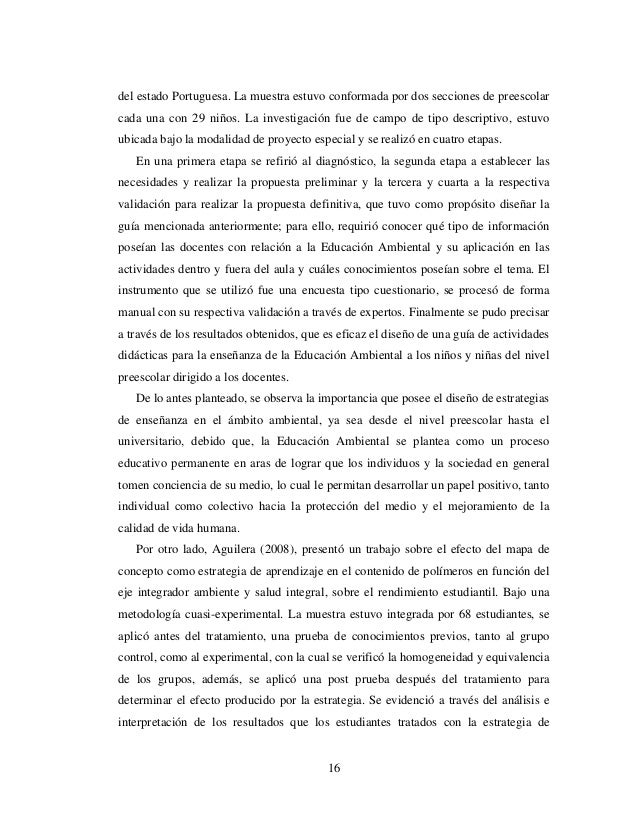 del estado Portuguesa. La muestra estuvo conformada por dos secciones de preescolar cada una con 29 niños. La investigación fue de campo de tipo descriptivo, estuvo ubicada bajo la modalidad de proyecto especial y se realizó en cuatro etapas.

En una primera etapa se refirió al diagnóstico, la segunda etapa a establecer las necesidades y realizar la propuesta preliminar y la tercera y cuarta a la respectiva validación para realizar la propuesta definitiva, que tuvo como propósito diseñar la guía mencionada anteriormente; para ello, requirió conocer qué tipo de información poseían las docentes con relación a la Educación Ambiental y su aplicación en las actividades dentro y fuera del aula y cuáles conocimientos poseían sobre el tema. El instrumento que se utilizó fue una encuesta tipo cuestionario, se procesó de forma manual con su respectiva validación a través de expertos. Finalmente se pudo precisar a través de los resultados obtenidos, que es eficaz el diseño de una guía de actividades didácticas para la enseñanza de la Educación Ambiental a los niños y niñas del nivel preescolar dirigido a los docentes.

De lo antes planteado, se observa la importancia que posee el diseño de estrategias de enseñanza en el ámbito ambiental, ya sea desde el nivel preescolar hasta el universitario, debido que, la Educación Ambiental se plantea como un proceso educativo permanente en aras de lograr que los individuos y la sociedad en general tomen conciencia de su medio, lo cual le permitan desarrollar un papel positivo, tanto individual como colectivo hacia la protección del medio y el mejoramiento de la calidad de vida humana.

Por otro lado, Aguilera (2008), presentó un trabajo sobre el efecto del mapa de concepto como estrategia de aprendizaje en el contenido de polímeros en función del eje integrador ambiente y salud integral, sobre el rendimiento estudiantil. Bajo una metodología cuasi-experimental. La muestra estuvo integrada por 68 estudiantes, se aplicó antes del tratamiento, una prueba de conocimientos previos, tanto al grupo control, como al experimental, con la cual se verificó la homogeneidad y equivalencia de los grupos, además, se aplicó una post prueba después del tratamiento para determinar el efecto producido por la estrategia. Se evidenció a través del análisis e interpretación de los resultados que los estudiantes tratados con la estrategia de

16